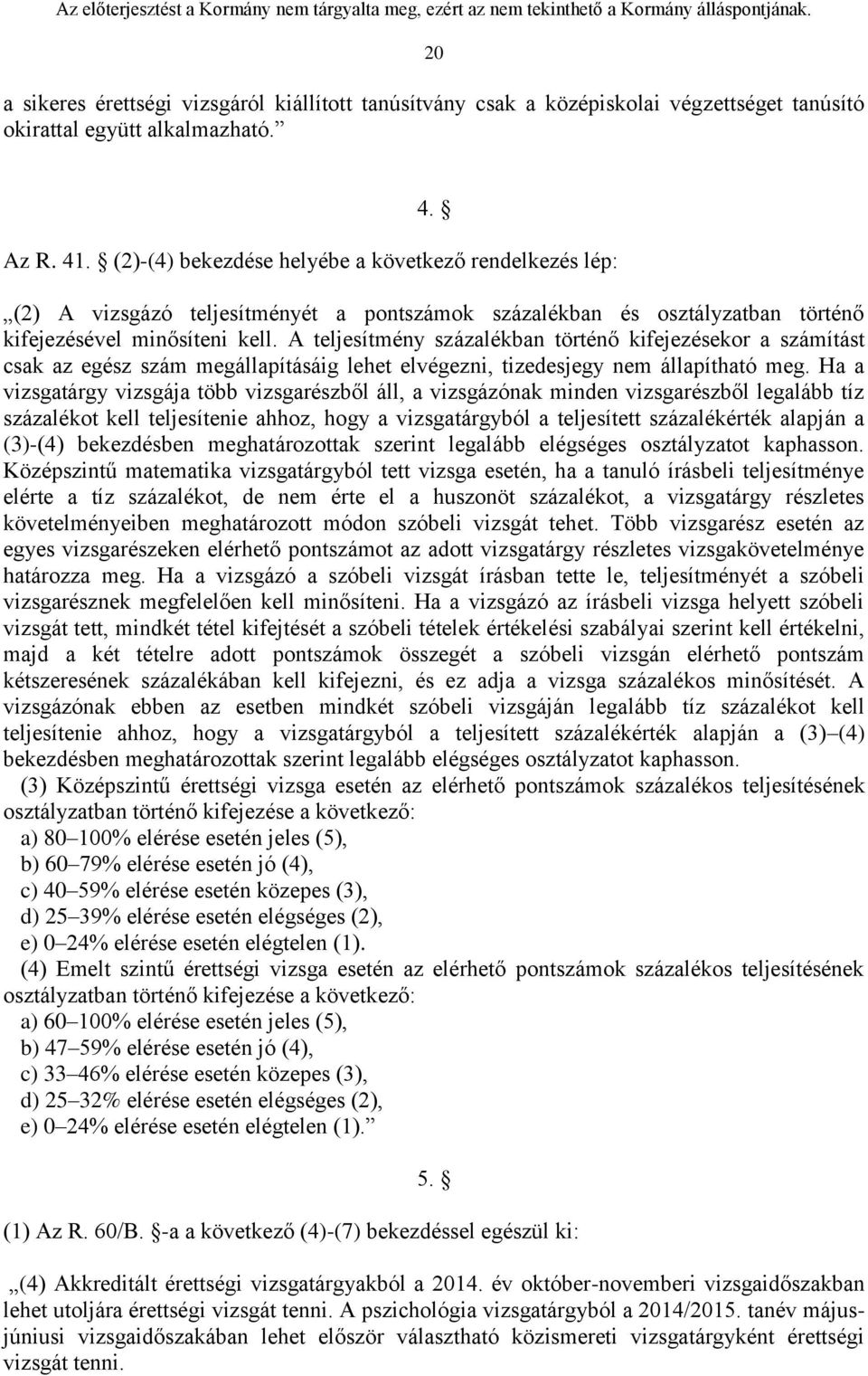 Az előterjesztést a Kormány nem tárgyalta meg, ezért az nem tekinthető a Kormány álláspontjának.

20

a sikeres érettségi vizsgáról kiállított tanúsítvány csak a középiskolai végzettséget tanúsító okirattal együtt alkalmazható.”

4. §

Az R. 41. § (2)-(4) bekezdése helyébe a következő rendelkezés lép:

„(2) A vizsgázó teljesítményét a pontszámok százalékban és osztályzatban történő kifejezésével minősíteni kell. A teljesítmény százalékban történő kifejezésekor a számítást csak az egész szám megállapításáig lehet elvégezni, tizedesjegy nem állapítható meg. Ha a vizsgatárgy vizsgája több vizsgarészből áll, a vizsgázónak minden vizsgarészből legalább tíz százalékot kell teljesítenie ahhoz, hogy a vizsgatárgyból a teljesített százalékérték alapján a (3)-(4) bekezdésben meghatározottak szerint legalább elégséges osztályzatot kaphasson. Középszintű matematika vizsgatárgyból tett vizsga esetén, ha a tanuló írásbeli teljesítménye elérte a tíz százalékot, de nem érte el a huszonöt százalékot, a vizsgatárgy részletes követelményeiben meghatározott módon szóbeli vizsgát tehet. Több vizsgarész esetén az egyes vizsgarészeken elérhető pontszámot az adott vizsgatárgy részletes vizsgakövetelménye határozza meg. Ha a vizsgázó a szóbeli vizsgát írásban tette le, teljesítményét a szóbeli vizsgarésznek megfelelően kell minősíteni. Ha a vizsgázó az írásbeli vizsga helyett szóbeli vizsgát tett, mindkét tétel kifejtését a szóbeli tételek értékelési szabályai szerint kell értékelni, majd a két tételre adott pontszámok összegét a szóbeli vizsgán elérhető pontszám kétszeresének százalékában kell kifejezni, és ez adja a vizsga százalékos minősítését. A vizsgázónak ebben az esetben mindkét szóbeli vizsgáján legalább tíz százalékot kell teljesítenie ahhoz, hogy a vizsgatárgyból a teljesített százalékérték alapján a (3)–(4) bekezdésben meghatározottak szerint legalább elégséges osztályzatot kaphasson.

(3) Középszintű érettségi vizsga esetén az elérhető pontszámok százalékos teljesítésének osztályzatban történő kifejezése a következő:
a) 80–100% elérése esetén jeles (5),
b) 60–79% elérése esetén jó (4),
c) 40–59% elérése esetén közepes (3),
d) 25–39% elérése esetén elégséges (2),
e) 0–24% elérése esetén elégtelen (1).

(4) Emelt szintű érettségi vizsga esetén az elérhető pontszámok százalékos teljesítésének osztályzatban történő kifejezése a következő:
a) 60–100% elérése esetén jeles (5),
b) 47–59% elérése esetén jó (4),
c) 33–46% elérése esetén közepes (3),
d) 25–32% elérése esetén elégséges (2),
e) 0–24% elérése esetén elégtelen (1).”

5. §

(1) Az R. 60/B. §-a a következő (4)-(7) bekezdéssel egészül ki:

„(4) Akkreditált érettségi vizsgatárgyakból a 2014. év október-novemberi vizsgaidőszakban lehet utoljára érettségi vizsgát tenni. A pszichológia vizsgatárgyból a 2014/2015. tanév május-júniusi vizsgaidőszakában lehet először választható közismereti vizsgatárgyként érettségi vizsgát tenni.